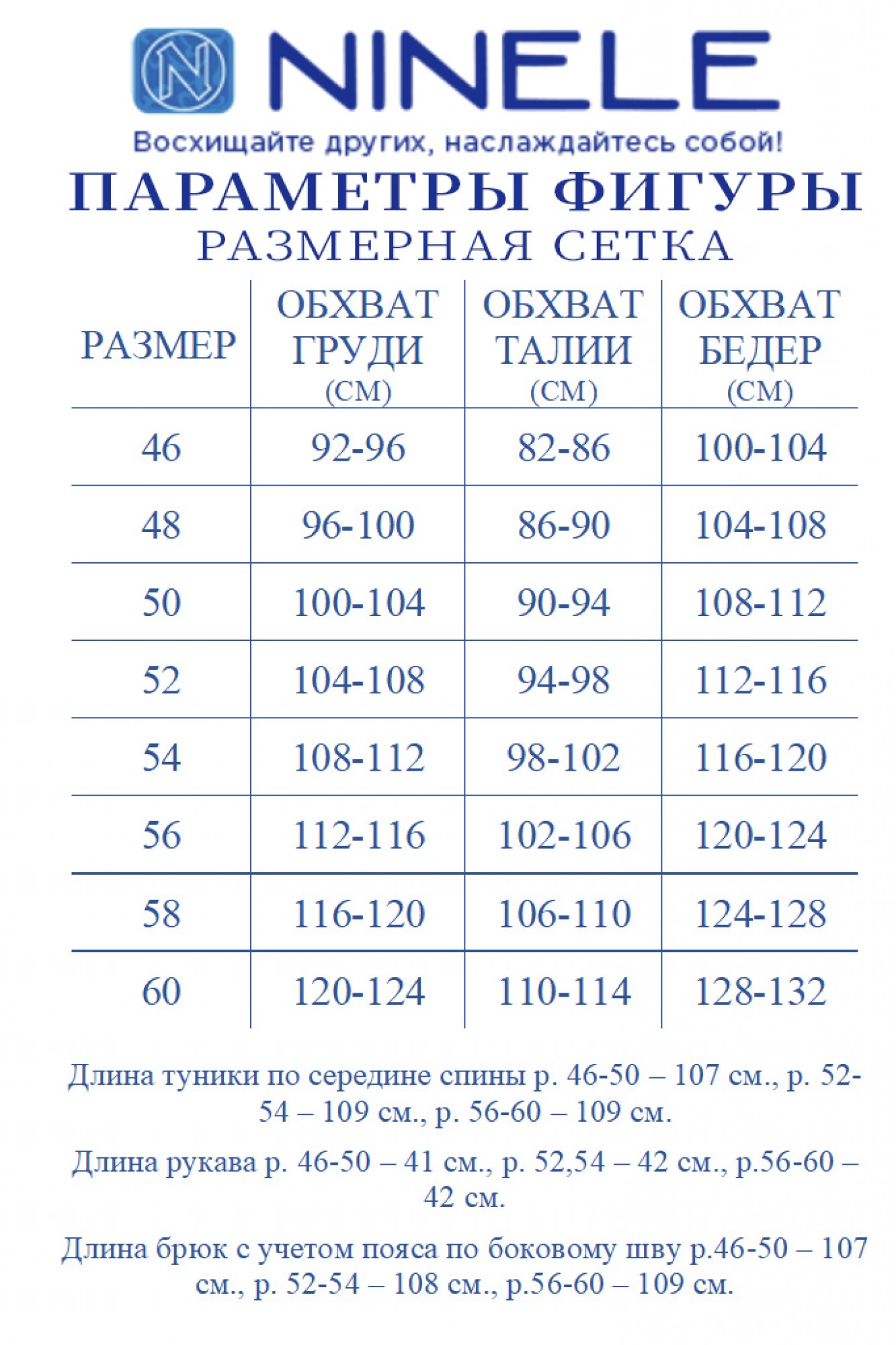 N NINELE
Восхищайте других, наслаждайтесь собой!

ПАРАМЕТРЫ ФИГУРЫ
РАЗМЕРНАЯ СЕТКА

| РАЗМЕР | ОБХВАТ ГРУДИ (СМ) | ОБХВАТ ТАЛИИ (СМ) | ОБХВАТ БЕДЕР (СМ) |
|---|---|---|---|
| 46 | 92-96 | 82-86 | 100-104 |
| 48 | 96-100 | 86-90 | 104-108 |
| 50 | 100-104 | 90-94 | 108-112 |
| 52 | 104-108 | 94-98 | 112-116 |
| 54 | 108-112 | 98-102 | 116-120 |
| 56 | 112-116 | 102-106 | 120-124 |
| 58 | 116-120 | 106-110 | 124-128 |
| 60 | 120-124 | 110-114 | 128-132 |

Длина туники по середине спины р. 46-50 – 107 см., р. 52-54 – 109 см., р. 56-60 – 109 см.

Длина рукава р. 46-50 – 41 см., р. 52,54 – 42 см., р.56-60 – 42 см.

Длина брюк с учетом пояса по боковому шву р.46-50 – 107 см., р. 52-54 – 108 см., р.56-60 – 109 см.